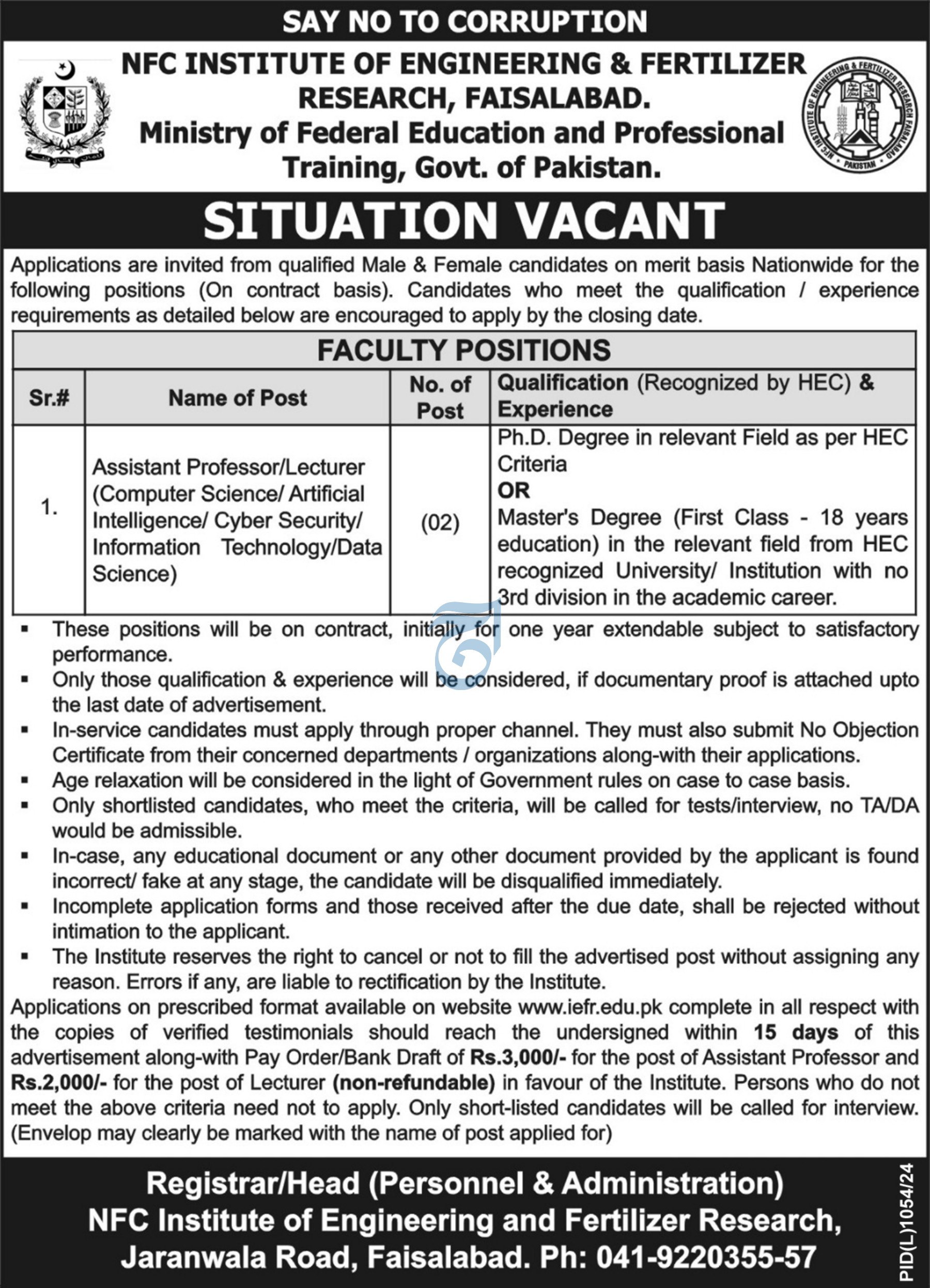 SAY NO TO CORRUPTION

NFC INSTITUTE OF ENGINEERING & FERTILIZER RESEARCH, FAISALABAD.
Ministry of Federal Education and Professional Training, Govt. of Pakistan.

NFC INSTITUTE OF ENGINEERING & FERTILIZER RESEARCH FAISALABAD PAKISTAN

SITUATION VACANT

Applications are invited from qualified Male & Female candidates on merit basis Nationwide for the following positions (On contract basis). Candidates who meet the qualification / experience requirements as detailed below are encouraged to apply by the closing date.

FACULTY POSITIONS

| Sr.# | Name of Post | No. of Post | Qualification (Recognized by HEC) & Experience |
|---|---|---|---|
| 1. | Assistant Professor/Lecturer (Computer Science/ Artificial Intelligence/ Cyber Security/ Information Technology/Data Science) | (02) | Ph.D. Degree in relevant Field as per HEC Criteria OR Master's Degree (First Class - 18 years education) in the relevant field from HEC recognized University/ Institution with no 3rd division in the academic career. |

▪ These positions will be on contract, initially for one year extendable subject to satisfactory performance.
▪ Only those qualification & experience will be considered, if documentary proof is attached upto the last date of advertisement.
▪ In-service candidates must apply through proper channel. They must also submit No Objection Certificate from their concerned departments / organizations along-with their applications.
▪ Age relaxation will be considered in the light of Government rules on case to case basis.
▪ Only shortlisted candidates, who meet the criteria, will be called for tests/interview, no TA/DA would be admissible.
▪ In-case, any educational document or any other document provided by the applicant is found incorrect/ fake at any stage, the candidate will be disqualified immediately.
▪ Incomplete application forms and those received after the due date, shall be rejected without intimation to the applicant.
▪ The Institute reserves the right to cancel or not to fill the advertised post without assigning any reason. Errors if any, are liable to rectification by the Institute.

Applications on prescribed format available on website www.iefr.edu.pk complete in all respect with the copies of verified testimonials should reach the undersigned within 15 days of this advertisement along-with Pay Order/Bank Draft of Rs.3,000/- for the post of Assistant Professor and Rs.2,000/- for the post of Lecturer (non-refundable) in favour of the Institute. Persons who do not meet the above criteria need not to apply. Only short-listed candidates will be called for interview. (Envelop may clearly be marked with the name of post applied for)

Registrar/Head (Personnel & Administration)
NFC Institute of Engineering and Fertilizer Research,
Jaranwala Road, Faisalabad. Ph: 041-9220355-57

PID(L)1054/24